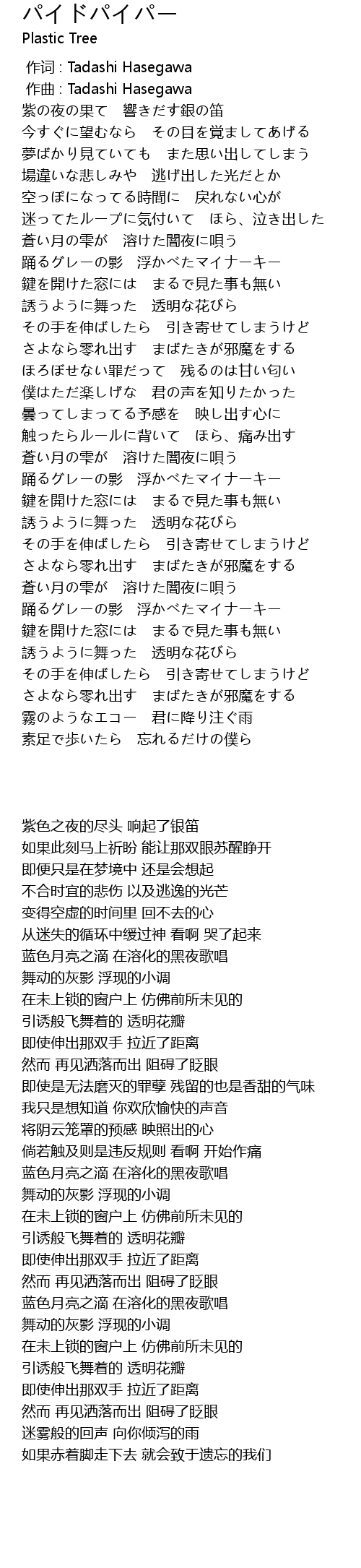 パイドパイパー
Plastic Tree

作词 : Tadashi Hasegawa
作曲 : Tadashi Hasegawa
紫の夜の果て　響きだす銀の笛
今すぐに望むなら　その目を覚ましてあげる
夢ばかり見ていても　また思い出してしまう
場違いな悲しみや　逃げ出した光だとか
空っぽになってる時間に　戻れない心が
迷ってたループに気付いて　ほら、泣き出した
蒼い月の雫が　溶けた闇夜に唄う
踊るグレーの影　浮かべたマイナーキー
鍵を開けた窓には　まるで見た事も無い
誘うように舞った　透明な花びら
その手を伸ばしたら　引き寄せてしまうけど
さよなら零れ出す　まばたきが邪魔をする
ほろぼせない罪だって　残るのは甘い匂い
僕はただ楽しげな　君の声を知りたかった
曇ってしまってる予感を　映し出す心に
触ったらルールに背いて　ほら、痛み出す
蒼い月の雫が　溶けた闇夜に唄う
踊るグレーの影　浮かべたマイナーキー
鍵を開けた窓には　まるで見た事も無い
誘うように舞った　透明な花びら
その手を伸ばしたら　引き寄せてしまうけど
さよなら零れ出す　まばたきが邪魔をする
蒼い月の雫が　溶けた闇夜に唄う
踊るグレーの影　浮かべたマイナーキー
鍵を開けた窓には　まるで見た事も無い
誘うように舞った　透明な花びら
その手を伸ばしたら　引き寄せてしまうけど
さよなら零れ出す　まばたきが邪魔をする
霧のようなエコー　君に降り注ぐ雨
素足で歩いたら　忘れるだけの僕ら

紫色之夜的尽头 响起了银笛
如果此刻马上祈盼 能让那双眼苏醒睁开
即便只是在梦境中 还是会想起
不合时宜的悲伤 以及逃逸的光芒
变得空虚的时间里 回不去的心
从迷失的循环中缓过神 看啊 哭了起来
蓝色月亮之滴 在溶化的黑夜歌唱
舞动的灰影 浮现的小调
在未上锁的窗户上 仿佛前所未见的
引诱般飞舞着的 透明花瓣
即使伸出那双手 拉近了距离
然而 再见洒落而出 阻碍了眨眼
即使是无法磨灭的罪孽 残留的也是香甜的气味
我只是想知道 你欢欣愉快的声音
将阴云笼罩的预感 映照出的心
倘若触及则是违反规则 看啊 开始作痛
蓝色月亮之滴 在溶化的黑夜歌唱
舞动的灰影 浮现的小调
在未上锁的窗户上 仿佛前所未见的
引诱般飞舞着的 透明花瓣
即使伸出那双手 拉近了距离
然而 再见洒落而出 阻碍了眨眼
蓝色月亮之滴 在溶化的黑夜歌唱
舞动的灰影 浮现的小调
在未上锁的窗户上 仿佛前所未见的
引诱般飞舞着的 透明花瓣
即使伸出那双手 拉近了距离
然而 再见洒落而出 阻碍了眨眼
迷雾般的回声 向你倾泻的雨
如果赤着脚走下去 就会致于遗忘的我们